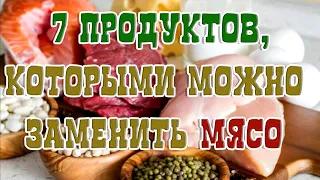 7 ПРОДУКТОВ, КОТОРЫМИ МОЖНО ЗАМЕНИТЬ МЯСО